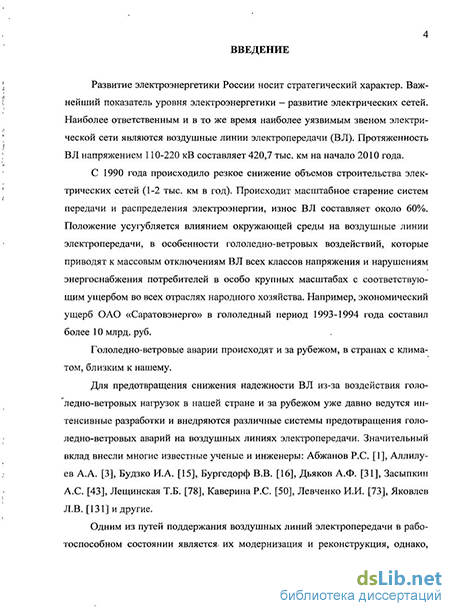 4

ВВЕДЕНИЕ

Развитие электроэнергетики России носит стратегический характер. Важнейший показатель уровня электроэнергетики – развитие электрических сетей. Наиболее ответственным и в то же время наиболее уязвимым звеном электрической сети являются воздушные линии электропередачи (ВЛ). Протяженность ВЛ напряжением 110-220 кВ составляет 420,7 тыс. км на начало 2010 года.

С 1990 года происходило резкое снижение объемов строительства электрических сетей (1-2 тыс. км в год). Происходит масштабное старение систем передачи и распределения электроэнергии, износ ВЛ составляет около 60%. Положение усугубляется влиянием окружающей среды на воздушные линии электропередачи, в особенности гололедно-ветровых воздействий, которые приводят к массовым отключениям ВЛ всех классов напряжения и нарушениям энергоснабжения потребителей в особо крупных масштабах с соответствующим ущербом во всех отраслях народного хозяйства. Например, экономический ущерб ОАО «Саратовэнерго» в гололедный период 1993-1994 года составил более 10 млрд. руб.

Гололедно-ветровые аварии происходят и за рубежом, в странах с климатом, близким к нашему.

Для предотвращения снижения надежности ВЛ из-за воздействия гололедно-ветровых нагрузок в нашей стране и за рубежом уже давно ведутся интенсивные разработки и внедряются различные системы предотвращения гололедно-ветровых аварий на воздушных линиях электропередачи. Значительный вклад внесли многие известные ученые и инженеры: Абжанов Р.С. [1], Аллилуев А.А. [3], Будзко И.А. [15], Бургсдорф В.В. [16], Дьяков А.Ф. [31], Засыпкин А.С. [43], Лещинская Т.Б. [78], Каверина Р.С. [50], Левченко И.И. [73], Яковлев Л.В. [131] и другие.

Одним из путей поддержания воздушных линий электропередачи в работоспособном состоянии является их модернизация и реконструкция, однако,

dsLib.net
библиотека диссертаций